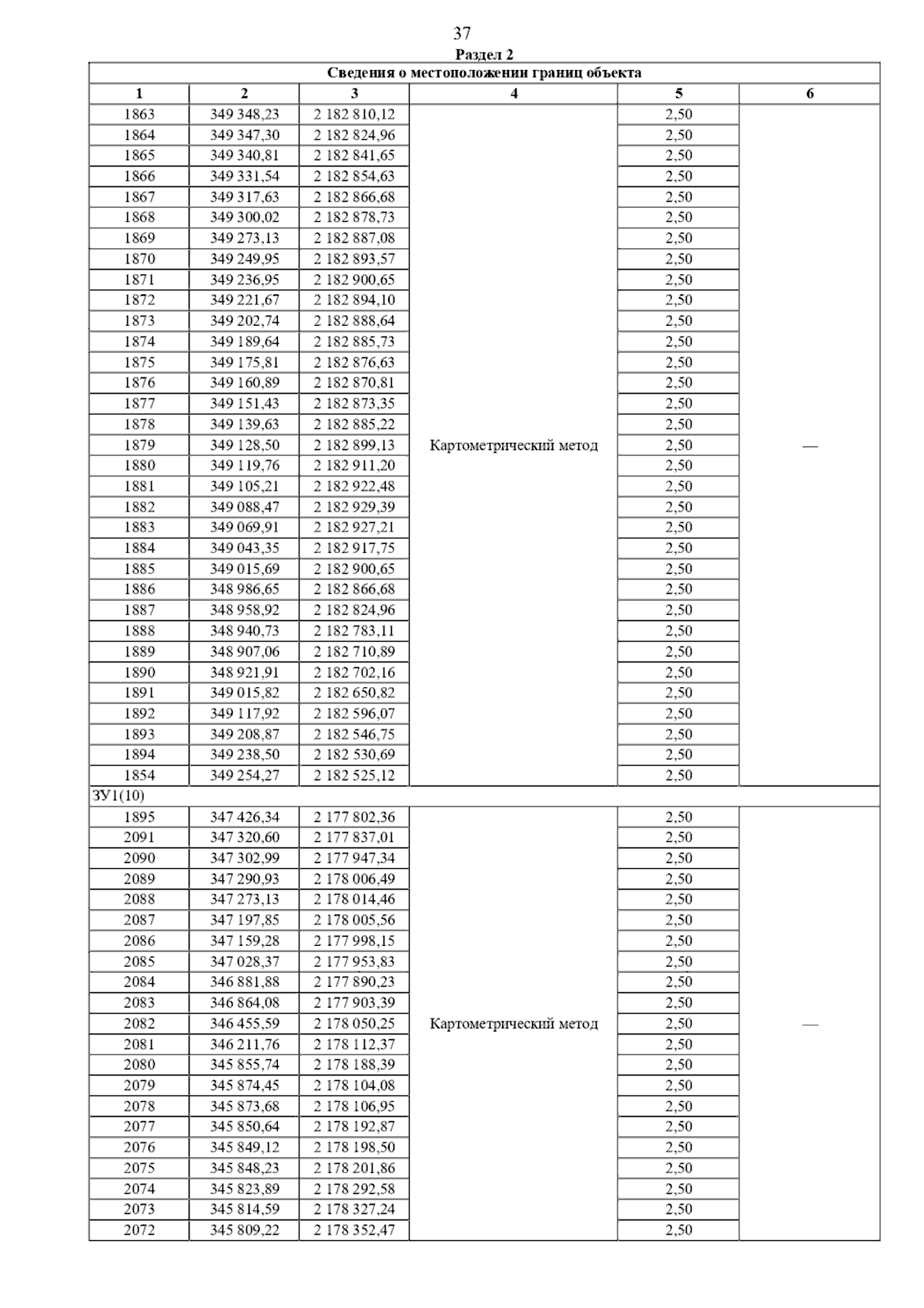 37

Раздел 2

| Сведения о местоположении границ объекта | | | | | |
|---|---|---|---|---|---|
| 1 | 2 | 3 | 4 | 5 | 6 |
| 1863 | 349 348,23 | 2 182 810,12 | Картометрический метод | 2,50 | — |
| 1864 | 349 347,30 | 2 182 824,96 | | 2,50 | |
| 1865 | 349 340,81 | 2 182 841,65 | | 2,50 | |
| 1866 | 349 331,54 | 2 182 854,63 | | 2,50 | |
| 1867 | 349 317,63 | 2 182 866,68 | | 2,50 | |
| 1868 | 349 300,02 | 2 182 878,73 | | 2,50 | |
| 1869 | 349 273,13 | 2 182 887,08 | | 2,50 | |
| 1870 | 349 249,95 | 2 182 893,57 | | 2,50 | |
| 1871 | 349 236,95 | 2 182 900,65 | | 2,50 | |
| 1872 | 349 221,67 | 2 182 894,10 | | 2,50 | |
| 1873 | 349 202,74 | 2 182 888,64 | | 2,50 | |
| 1874 | 349 189,64 | 2 182 885,73 | | 2,50 | |
| 1875 | 349 175,81 | 2 182 876,63 | | 2,50 | |
| 1876 | 349 160,89 | 2 182 870,81 | | 2,50 | |
| 1877 | 349 151,43 | 2 182 873,35 | | 2,50 | |
| 1878 | 349 139,63 | 2 182 885,22 | | 2,50 | |
| 1879 | 349 128,50 | 2 182 899,13 | | 2,50 | |
| 1880 | 349 119,76 | 2 182 911,20 | | 2,50 | |
| 1881 | 349 105,21 | 2 182 922,48 | | 2,50 | |
| 1882 | 349 088,47 | 2 182 929,39 | | 2,50 | |
| 1883 | 349 069,91 | 2 182 927,21 | | 2,50 | |
| 1884 | 349 043,35 | 2 182 917,75 | | 2,50 | |
| 1885 | 349 015,69 | 2 182 900,65 | | 2,50 | |
| 1886 | 348 986,65 | 2 182 866,68 | | 2,50 | |
| 1887 | 348 958,92 | 2 182 824,96 | | 2,50 | |
| 1888 | 348 940,73 | 2 182 783,11 | | 2,50 | |
| 1889 | 348 907,06 | 2 182 710,89 | | 2,50 | |
| 1890 | 348 921,91 | 2 182 702,16 | | 2,50 | |
| 1891 | 349 015,82 | 2 182 650,82 | | 2,50 | |
| 1892 | 349 117,92 | 2 182 596,07 | | 2,50 | |
| 1893 | 349 208,87 | 2 182 546,75 | | 2,50 | |
| 1894 | 349 238,50 | 2 182 530,69 | | 2,50 | |
| 1854 | 349 254,27 | 2 182 525,12 | | 2,50 | |
| ЗУ1(10) | | | | | |
| 1895 | 347 426,34 | 2 177 802,36 | Картометрический метод | 2,50 | — |
| 2091 | 347 320,60 | 2 177 837,01 | | 2,50 | |
| 2090 | 347 302,99 | 2 177 947,34 | | 2,50 | |
| 2089 | 347 290,93 | 2 178 006,49 | | 2,50 | |
| 2088 | 347 273,13 | 2 178 014,46 | | 2,50 | |
| 2087 | 347 197,85 | 2 178 005,56 | | 2,50 | |
| 2086 | 347 159,28 | 2 177 998,15 | | 2,50 | |
| 2085 | 347 028,37 | 2 177 953,83 | | 2,50 | |
| 2084 | 346 881,88 | 2 177 890,23 | | 2,50 | |
| 2083 | 346 864,08 | 2 177 903,39 | | 2,50 | |
| 2082 | 346 455,59 | 2 178 050,25 | | 2,50 | |
| 2081 | 346 211,76 | 2 178 112,37 | | 2,50 | |
| 2080 | 345 855,74 | 2 178 188,39 | | 2,50 | |
| 2079 | 345 874,45 | 2 178 104,08 | | 2,50 | |
| 2078 | 345 873,68 | 2 178 106,95 | | 2,50 | |
| 2077 | 345 850,64 | 2 178 192,87 | | 2,50 | |
| 2076 | 345 849,12 | 2 178 198,50 | | 2,50 | |
| 2075 | 345 848,23 | 2 178 201,86 | | 2,50 | |
| 2074 | 345 823,89 | 2 178 292,58 | | 2,50 | |
| 2073 | 345 814,59 | 2 178 327,24 | | 2,50 | |
| 2072 | 345 809,22 | 2 178 352,47 | | 2,50 | |